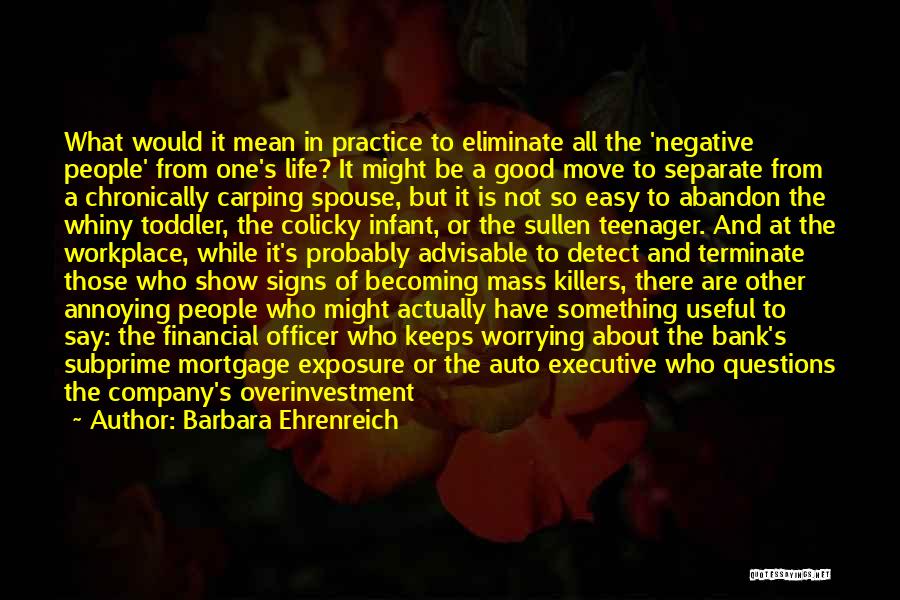 What would it mean in practice to eliminate all the 'negative people' from one's life? It might be a good move to separate from a chronically carping spouse, but it is not so easy to abandon the whiny toddler, the colicky infant, or the sullen teenager. And at the workplace, while it's probably advisable to detect and terminate those who show signs of becoming mass killers, there are other annoying people who might actually have something useful to say: the financial officer who keeps worrying about the bank's subprime mortgage exposure or the auto executive who questions the company's overinvestment

~ Author: Barbara Ehrenreich

QUOTESSAYINGS.NET